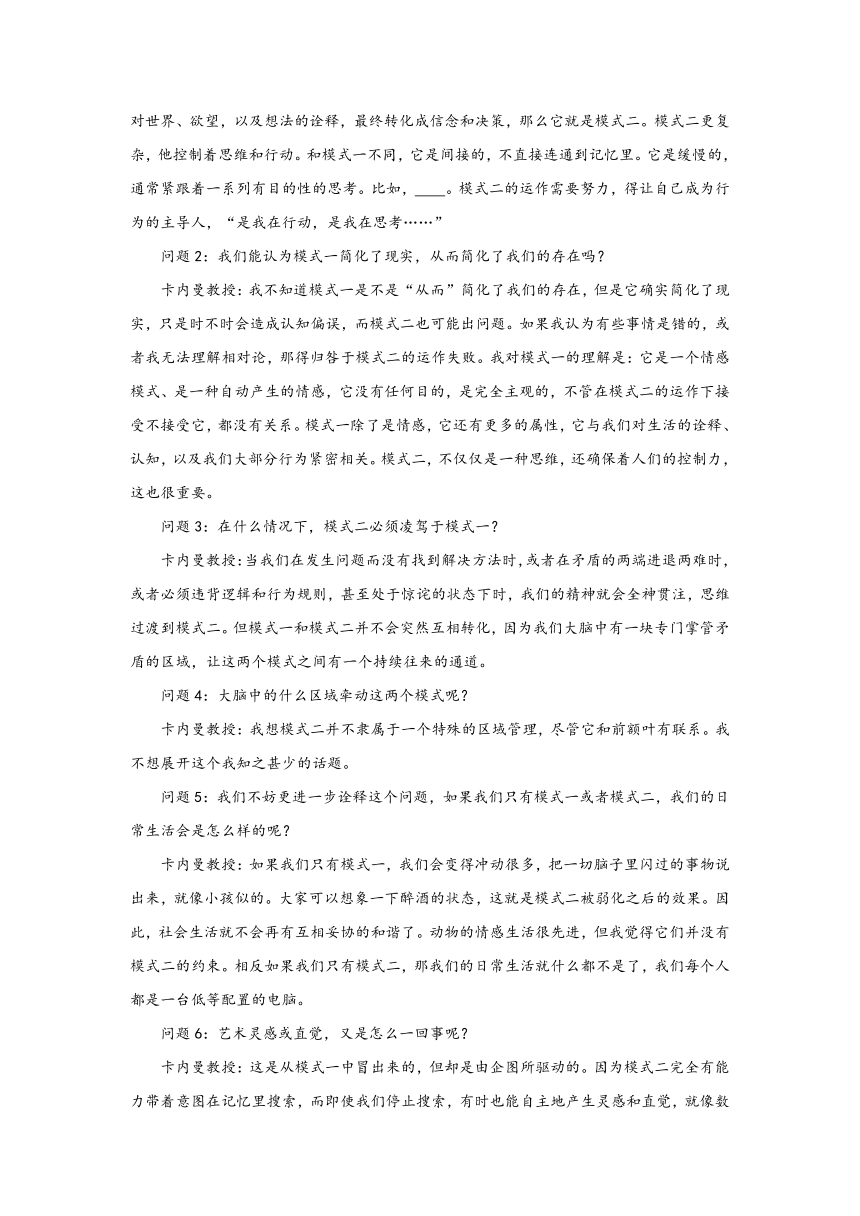 对世界、欲望，以及想法的诠释，最终转化成信念和决策，那么它就是模式二。模式二更复杂，他控制着思维和行动。和模式一不同，它是间接的，不直接连通到记忆里。它是缓慢的，通常紧跟着一系列有目的性的思考。比如，____。模式二的运作需要努力，得让自己成为行为的主导人，“是我在行动，是我在思考……”

问题 2：我们能认为模式一简化了现实，从而简化了我们的存在吗？

卡内曼教授：我不知道模式一是不是“从而”简化了我们的存在，但是它确实简化了现实，只是时不时会造成认知偏误，而模式二也可能出问题。如果我认为有些事情是错的，或者我无法理解相对论，那得归咎于模式二的运作失败。我对模式一的理解是：它是一个情感模式、是一种自动产生的情感，它没有任何目的，是完全主观的，不管在模式二的运作下接受不接受它，都没有关系。模式一除了是情感，它还有更多的属性，它与我们对生活的诠释、认知，以及我们大部分行为紧密相关。模式二，不仅仅是一种思维，还确保着人们的控制力，这也很重要。

问题 3：在什么情况下，模式二必须凌驾于模式一？

卡内曼教授：当我们在发生问题而没有找到解决方法时，或者在矛盾的两端进退两难时，或者必须违背逻辑和行为规则，甚至处于惊诧的状态下时，我们的精神就会全神贯注，思维过渡到模式二。但模式一和模式二并不会突然互相转化，因为我们大脑中有一块专门掌管矛盾的区域，让这两个模式之间有一个持续往来的通道。

问题 4：大脑中的什么区域牵动这两个模式呢？

卡内曼教授：我想模式二并不隶属于一个特殊的区域管理，尽管它和前额叶有联系。我不想展开这个我知之甚少的话题。

问题 5：我们不妨更进一步诠释这个问题，如果我们只有模式一或者模式二，我们的日常生活会是怎么样的呢？

卡内曼教授：如果我们只有模式一，我们会变得冲动很多，把一切脑子里闪过的事物说出来，就像小孩似的。大家可以想象一下醉酒的状态，这就是模式二被弱化之后的效果。因此，社会生活就不会再有互相妥协的和谐了。动物的情感生活很先进，但我觉得它们并没有模式二的约束。相反如果我们只有模式二，那我们的日常生活就什么都不是了，我们每个人都是一台低等配置的电脑。

问题 6：艺术灵感或直觉，又是怎么一回事呢？

卡内曼教授：这是从模式一中冒出来的，但却是由企图所驱动的。因为模式二完全有能力带着意图在记忆里搜索，而即使我们停止搜索，有时也能自主地产生灵感和直觉，就像数